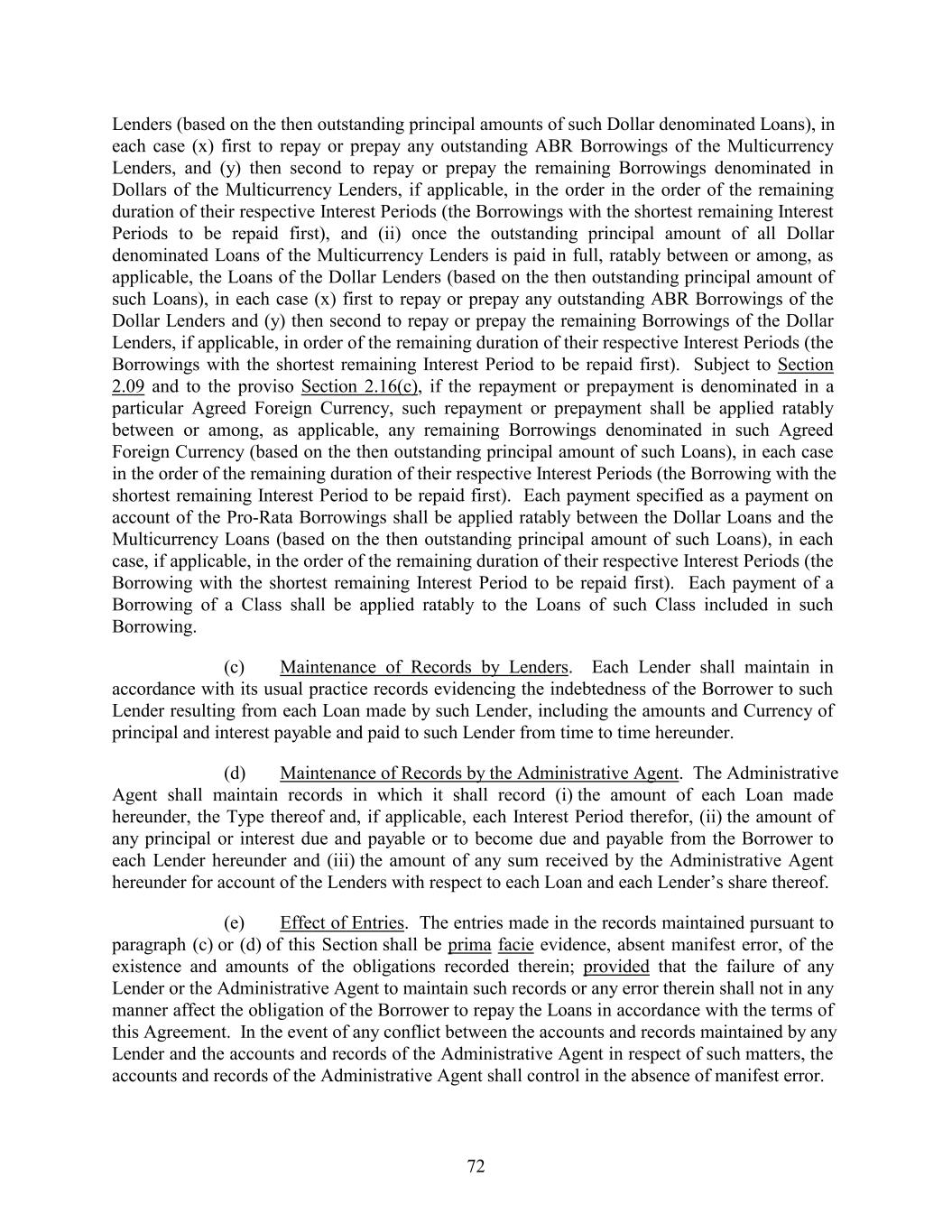 Lenders (based on the then outstanding principal amounts of such Dollar denominated Loans), in each case (x) first to repay or prepay any outstanding ABR Borrowings of the Multicurrency Lenders, and (y) then second to repay or prepay the remaining Borrowings denominated in Dollars of the Multicurrency Lenders, if applicable, in the order in the order of the remaining duration of their respective Interest Periods (the Borrowings with the shortest remaining Interest Periods to be repaid first), and (ii) once the outstanding principal amount of all Dollar denominated Loans of the Multicurrency Lenders is paid in full, ratably between or among, as applicable, the Loans of the Dollar Lenders (based on the then outstanding principal amount of such Loans), in each case (x) first to repay or prepay any outstanding ABR Borrowings of the Dollar Lenders and (y) then second to repay or prepay the remaining Borrowings of the Dollar Lenders, if applicable, in order of the remaining duration of their respective Interest Periods (the Borrowings with the shortest remaining Interest Period to be repaid first). Subject to Section 2.09 and to the proviso Section 2.16(c), if the repayment or prepayment is denominated in a particular Agreed Foreign Currency, such repayment or prepayment shall be applied ratably between or among, as applicable, any remaining Borrowings denominated in such Agreed Foreign Currency (based on the then outstanding principal amount of such Loans), in each case in the order of the remaining duration of their respective Interest Periods (the Borrowing with the shortest remaining Interest Period to be repaid first). Each payment specified as a payment on account of the Pro-Rata Borrowings shall be applied ratably between the Dollar Loans and the Multicurrency Loans (based on the then outstanding principal amount of such Loans), in each case, if applicable, in the order of the remaining duration of their respective Interest Periods (the Borrowing with the shortest remaining Interest Period to be repaid first). Each payment of a Borrowing of a Class shall be applied ratably to the Loans of such Class included in such Borrowing.

(c) Maintenance of Records by Lenders. Each Lender shall maintain in accordance with its usual practice records evidencing the indebtedness of the Borrower to such Lender resulting from each Loan made by such Lender, including the amounts and Currency of principal and interest payable and paid to such Lender from time to time hereunder.

(d) Maintenance of Records by the Administrative Agent. The Administrative Agent shall maintain records in which it shall record (i) the amount of each Loan made hereunder, the Type thereof and, if applicable, each Interest Period therefor, (ii) the amount of any principal or interest due and payable or to become due and payable from the Borrower to each Lender hereunder and (iii) the amount of any sum received by the Administrative Agent hereunder for account of the Lenders with respect to each Loan and each Lender's share thereof.

(e) Effect of Entries. The entries made in the records maintained pursuant to paragraph (c) or (d) of this Section shall be prima facie evidence, absent manifest error, of the existence and amounts of the obligations recorded therein; provided that the failure of any Lender or the Administrative Agent to maintain such records or any error therein shall not in any manner affect the obligation of the Borrower to repay the Loans in accordance with the terms of this Agreement. In the event of any conflict between the accounts and records maintained by any Lender and the accounts and records of the Administrative Agent in respect of such matters, the accounts and records of the Administrative Agent shall control in the absence of manifest error.

72